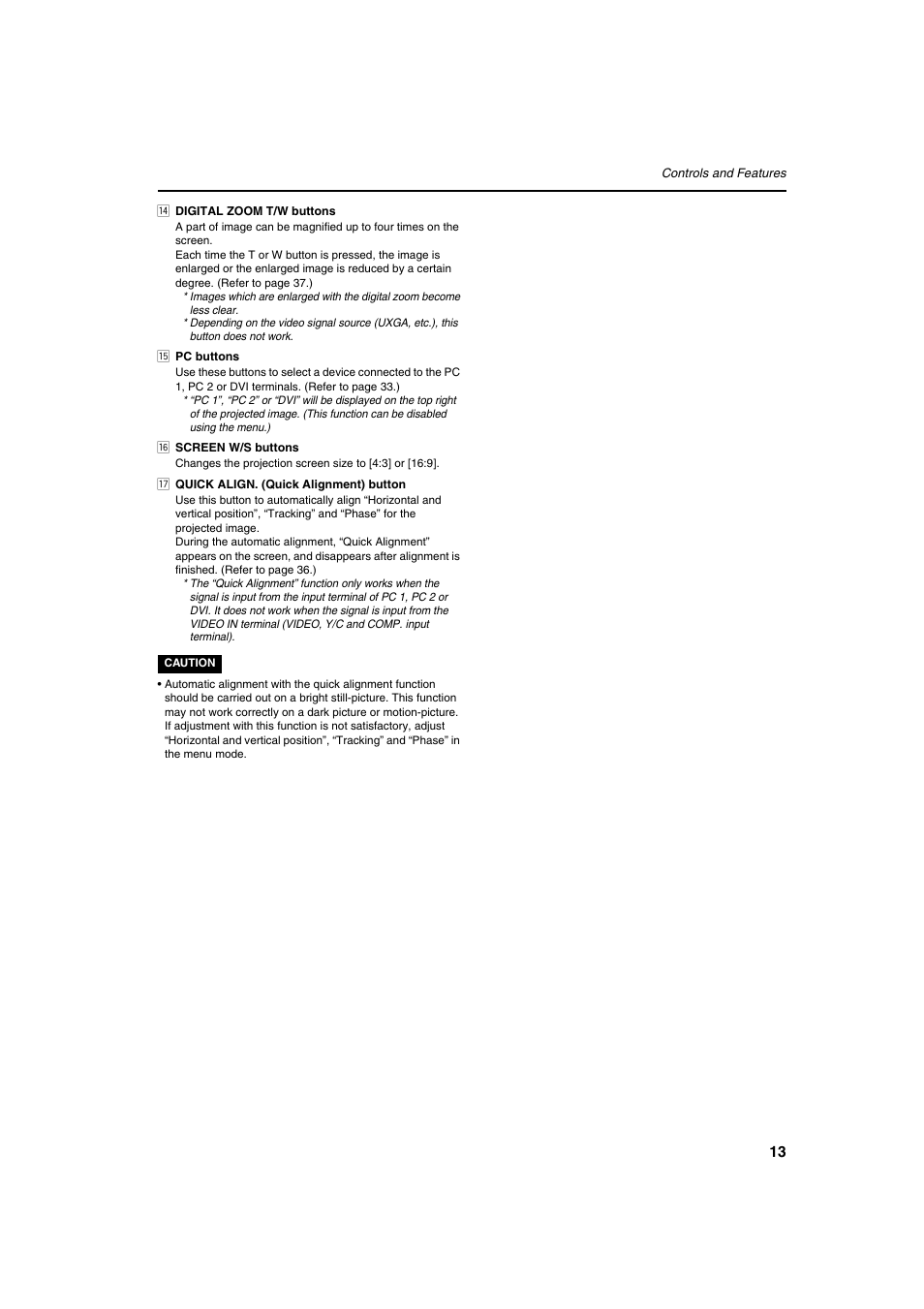 Controls and Features

14 DIGITAL ZOOM T/W buttons
A part of image can be magnified up to four times on the screen.
Each time the T or W button is pressed, the image is enlarged or the enlarged image is reduced by a certain degree. (Refer to page 37.)
* Images which are enlarged with the digital zoom become less clear.
* Depending on the video signal source (UXGA, etc.), this button does not work.

15 PC buttons
Use these buttons to select a device connected to the PC 1, PC 2 or DVI terminals. (Refer to page 33.)
* “PC 1”, “PC 2” or “DVI” will be displayed on the top right of the projected image. (This function can be disabled using the menu.)

16 SCREEN W/S buttons
Changes the projection screen size to [4:3] or [16:9].

17 QUICK ALIGN. (Quick Alignment) button
Use this button to automatically align “Horizontal and vertical position”, “Tracking” and “Phase” for the projected image.
During the automatic alignment, “Quick Alignment” appears on the screen, and disappears after alignment is finished. (Refer to page 36.)
* The “Quick Alignment” function only works when the signal is input from the input terminal of PC 1, PC 2 or DVI. It does not work when the signal is input from the VIDEO IN terminal (VIDEO, Y/C and COMP. input terminal).

CAUTION

• Automatic alignment with the quick alignment function should be carried out on a bright still-picture. This function may not work correctly on a dark picture or motion-picture. If adjustment with this function is not satisfactory, adjust “Horizontal and vertical position”, “Tracking” and “Phase” in the menu mode.

13